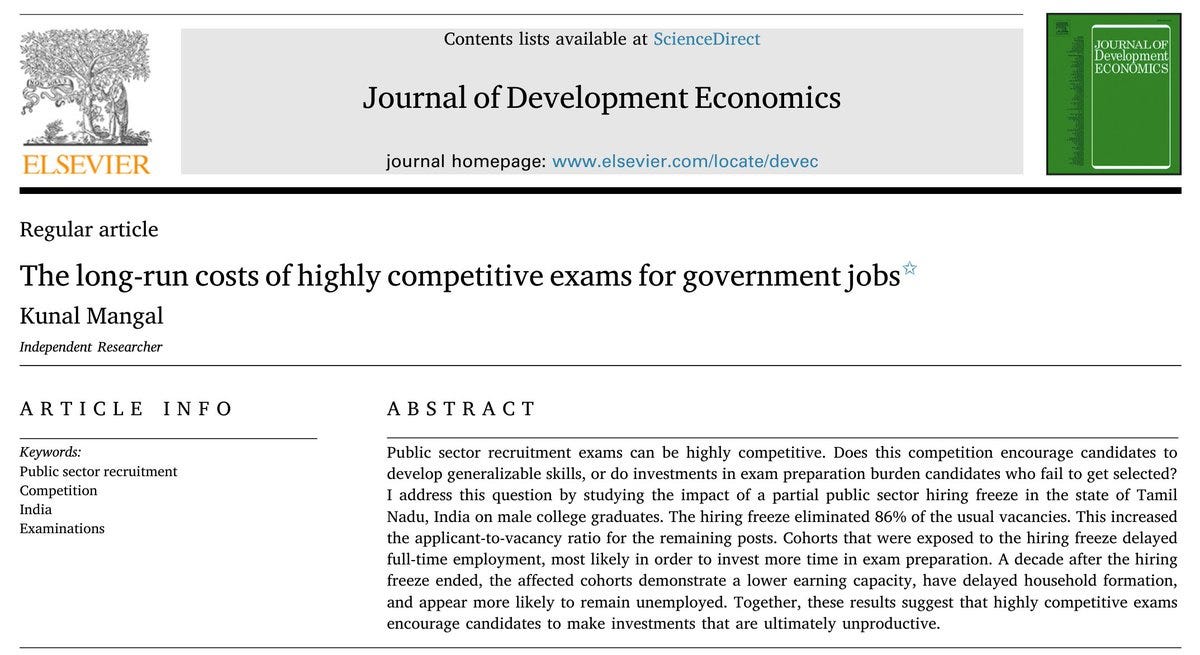 ELSEVIER

Contents lists available at ScienceDirect

Journal of Development Economics

journal homepage: www.elsevier.com/locate/devec

JOURNAL OF Development ECONOMICS

Regular article

The long-run costs of highly competitive exams for government jobs☆

Kunal Mangal

Independent Researcher

ARTICLE INFO

Keywords:
Public sector recruitment
Competition
India
Examinations

ABSTRACT

Public sector recruitment exams can be highly competitive. Does this competition encourage candidates to develop generalizable skills, or do investments in exam preparation burden candidates who fail to get selected? I address this question by studying the impact of a partial public sector hiring freeze in the state of Tamil Nadu, India on male college graduates. The hiring freeze eliminated 86% of the usual vacancies. This increased the applicant-to-vacancy ratio for the remaining posts. Cohorts that were exposed to the hiring freeze delayed full-time employment, most likely in order to invest more time in exam preparation. A decade after the hiring freeze ended, the affected cohorts demonstrate a lower earning capacity, have delayed household formation, and appear more likely to remain unemployed. Together, these results suggest that highly competitive exams encourage candidates to make investments that are ultimately unproductive.